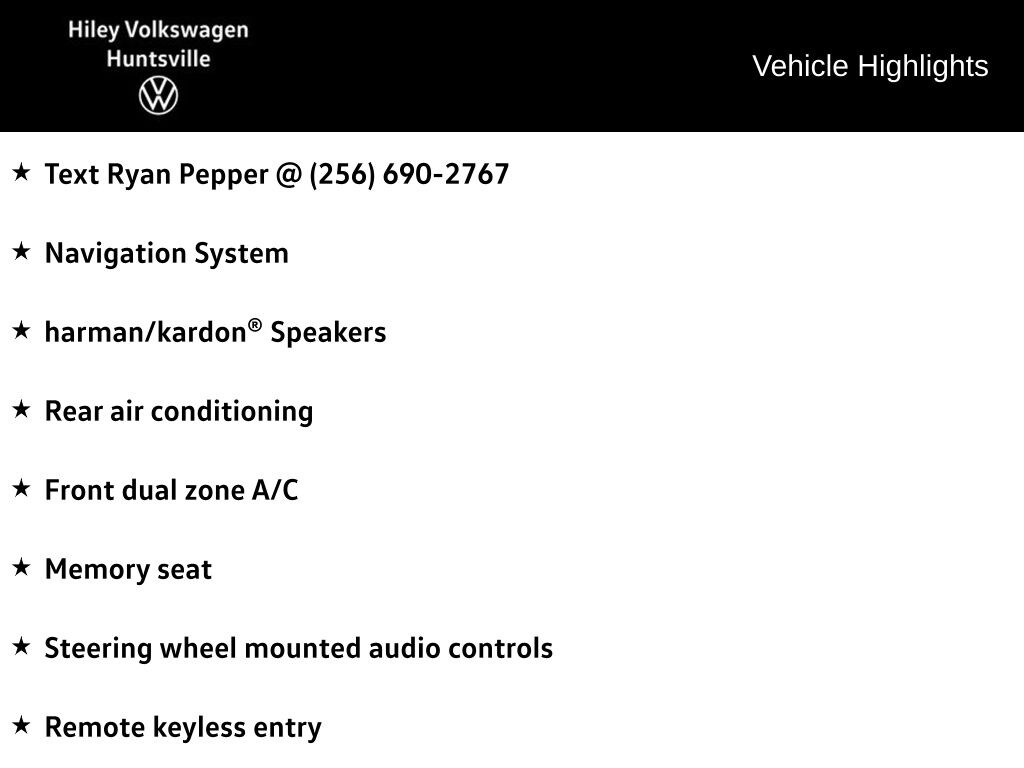 Hiley Volkswagen
Huntsville

Vehicle Highlights

★ Text Ryan Pepper @ (256) 690-2767

★ Navigation System

★ harman/kardon® Speakers

★ Rear air conditioning

★ Front dual zone A/C

★ Memory seat

★ Steering wheel mounted audio controls

★ Remote keyless entry